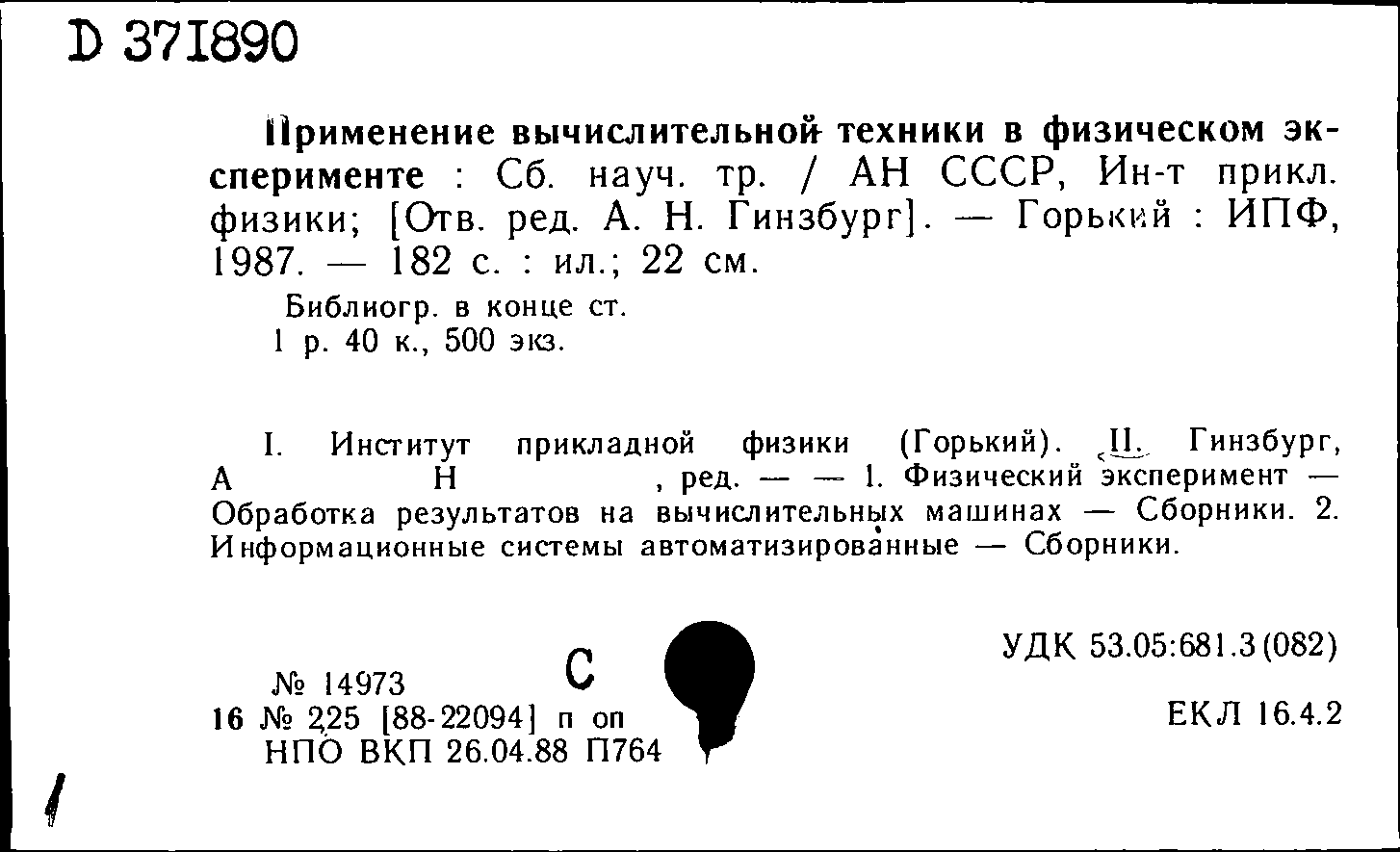 D 371890

Применение вычислительной техники в физическом эксперименте : Сб. науч. тр. / АН СССР, Ин-т прикл. физики; [Отв. ред. А. Н. Гинзбург]. — Горький : ИПФ, 1987. — 182 с. : ил.; 22 см.

Библиогр. в конце ст.
1 р. 40 к., 500 экз.

I. Институт прикладной физики (Горький). II. Гинзбург, А Н , ред. — — 1. Физический эксперимент — Обработка результатов на вычислительных машинах — Сборники. 2. Информационные системы автоматизированные — Сборники.

УДК 53.05:681.3(082)

№ 14973 С
16 № 225 [88-22094] п оп
НПО ВКП 26.04.88 П764

ЕКЛ 16.4.2